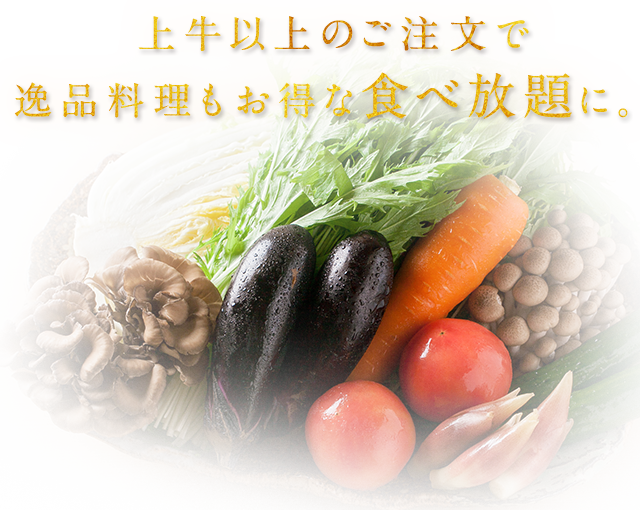 上牛以上のご注文で
逸品料理もお得な食べ放題に。